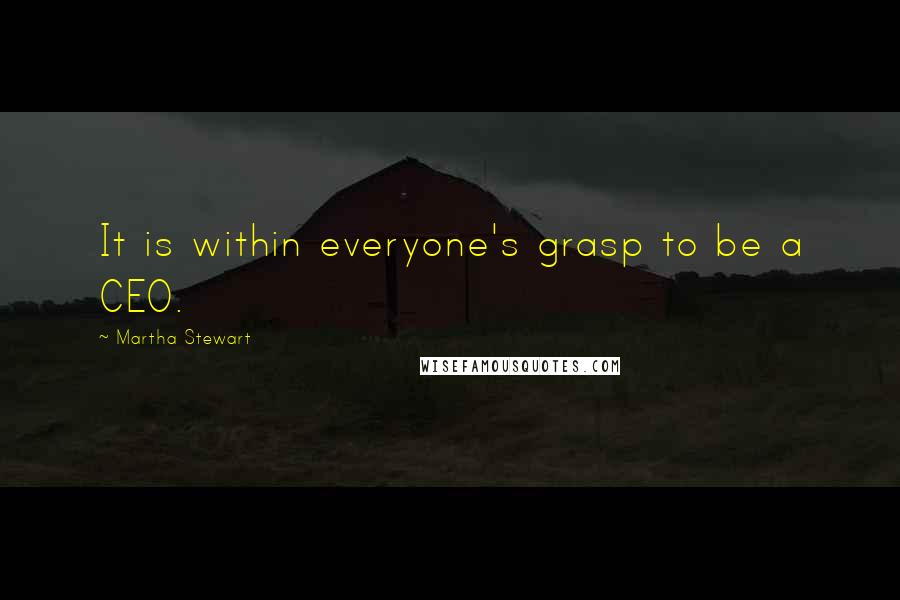 It is within everyone's grasp to be a CEO.

~ Martha Stewart

WISEFAMOUSQUOTES.COM